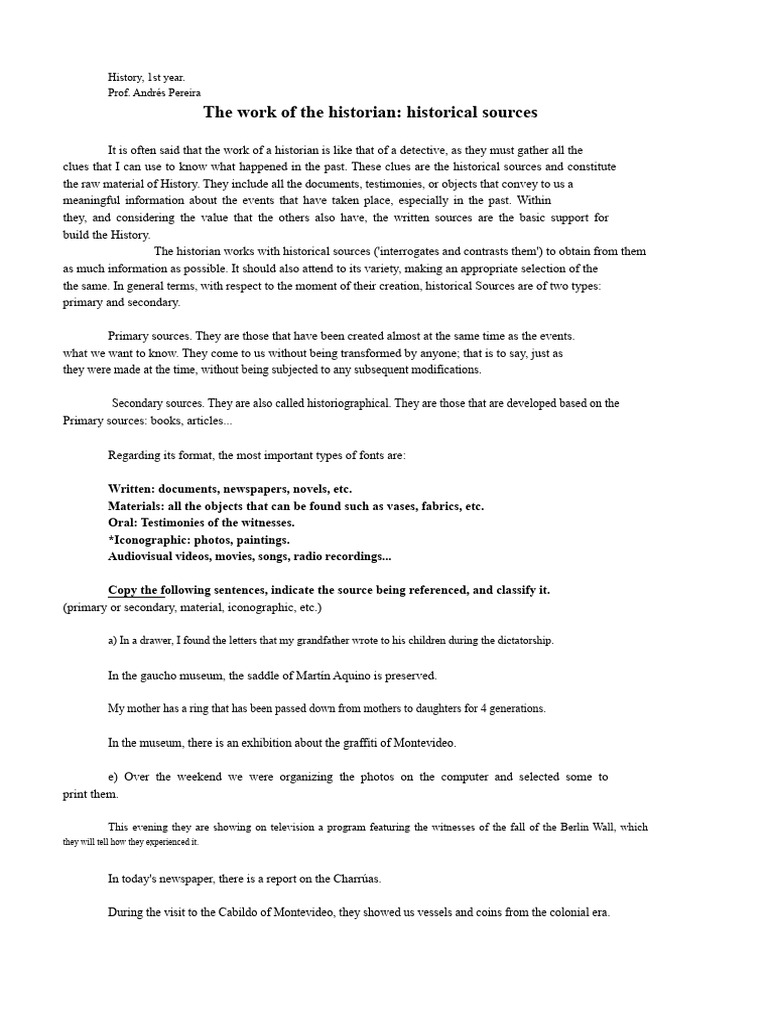 History, 1st year.
Prof. Andrés Pereira

The work of the historian: historical sources

It is often said that the work of a historian is like that of a detective, as they must gather all the clues that I can use to know what happened in the past. These clues are the historical sources and constitute the raw material of History. They include all the documents, testimonies, or objects that convey to us a meaningful information about the events that have taken place, especially in the past. Within they, and considering the value that the others also have, the written sources are the basic support for build the History.

The historian works with historical sources ('interrogates and contrasts them') to obtain from them as much information as possible. It should also attend to its variety, making an appropriate selection of the the same. In general terms, with respect to the moment of their creation, historical Sources are of two types: primary and secondary.

Primary sources. They are those that have been created almost at the same time as the events. what we want to know. They come to us without being transformed by anyone; that is to say, just as they were made at the time, without being subjected to any subsequent modifications.

Secondary sources. They are also called historiographical. They are those that are developed based on the Primary sources: books, articles...

Regarding its format, the most important types of fonts are:

Written: documents, newspapers, novels, etc.
Materials: all the objects that can be found such as vases, fabrics, etc.
Oral: Testimonies of the witnesses.
*Iconographic: photos, paintings.
Audiovisual videos, movies, songs, radio recordings...

Copy the following sentences, indicate the source being referenced, and classify it.
(primary or secondary, material, iconographic, etc.)

a) In a drawer, I found the letters that my grandfather wrote to his children during the dictatorship.

In the gaucho museum, the saddle of Martín Aquino is preserved.

My mother has a ring that has been passed down from mothers to daughters for 4 generations.

In the museum, there is an exhibition about the graffiti of Montevideo.

e) Over the weekend we were organizing the photos on the computer and selected some to print them.

This evening they are showing on television a program featuring the witnesses of the fall of the Berlin Wall, which they will tell how they experienced it.

In today's newspaper, there is a report on the Charrúas.

During the visit to the Cabildo of Montevideo, they showed us vessels and coins from the colonial era.